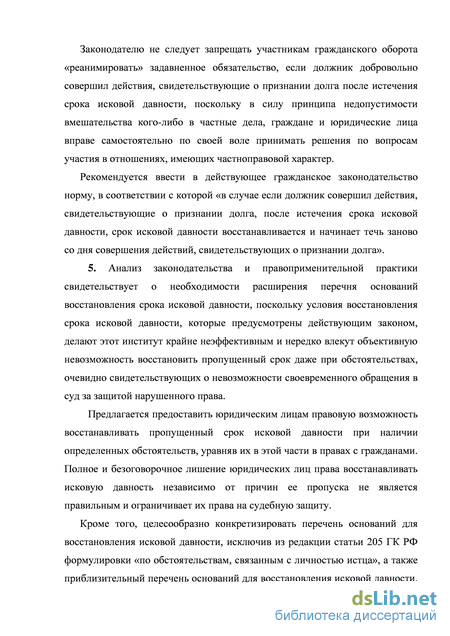 Законодателю не следует запрещать участникам гражданского оборота «реанимировать» задавненное обязательство, если должник добровольно совершил действия, свидетельствующие о признании долга после истечения срока исковой давности, поскольку в силу принципа недопустимости вмешательства кого-либо в частные дела, граждане и юридические лица вправе самостоятельно по своей воле принимать решения по вопросам участия в отношениях, имеющих частноправовой характер.

Рекомендуется ввести в действующее гражданское законодательство норму, в соответствии с которой «в случае если должник совершил действия, свидетельствующие о признании долга, после истечения срока исковой давности, срок исковой давности восстанавливается и начинает течь заново со дня совершения действий, свидетельствующих о признании долга».

5. Анализ законодательства и правоприменительной практики свидетельствует о необходимости расширения перечня оснований восстановления срока исковой давности, поскольку условия восстановления срока исковой давности, которые предусмотрены действующим законом, делают этот институт крайне неэффективным и нередко влекут объективную невозможность восстановить пропущенный срок даже при обстоятельствах, очевидно свидетельствующих о невозможности своевременного обращения в суд за защитой нарушенного права.

Предлагается предоставить юридическим лицам правовую возможность восстанавливать пропущенный срок исковой давности при наличии определенных обстоятельств, уравняв их в этой части в правах с гражданами. Полное и безоговорочное лишение юридических лиц права восстанавливать исковую давность независимо от причин ее пропуска не является правильным и ограничивает их права на судебную защиту.

Кроме того, целесообразно конкретизировать перечень оснований для восстановления исковой давности, исключив из редакции статьи 205 ГК РФ формулировки «по обстоятельствам, связанным с личностью истца», а также приблизительный перечень оснований для восстановления исковой давности.

dsLib.net
библиотека диссертаций